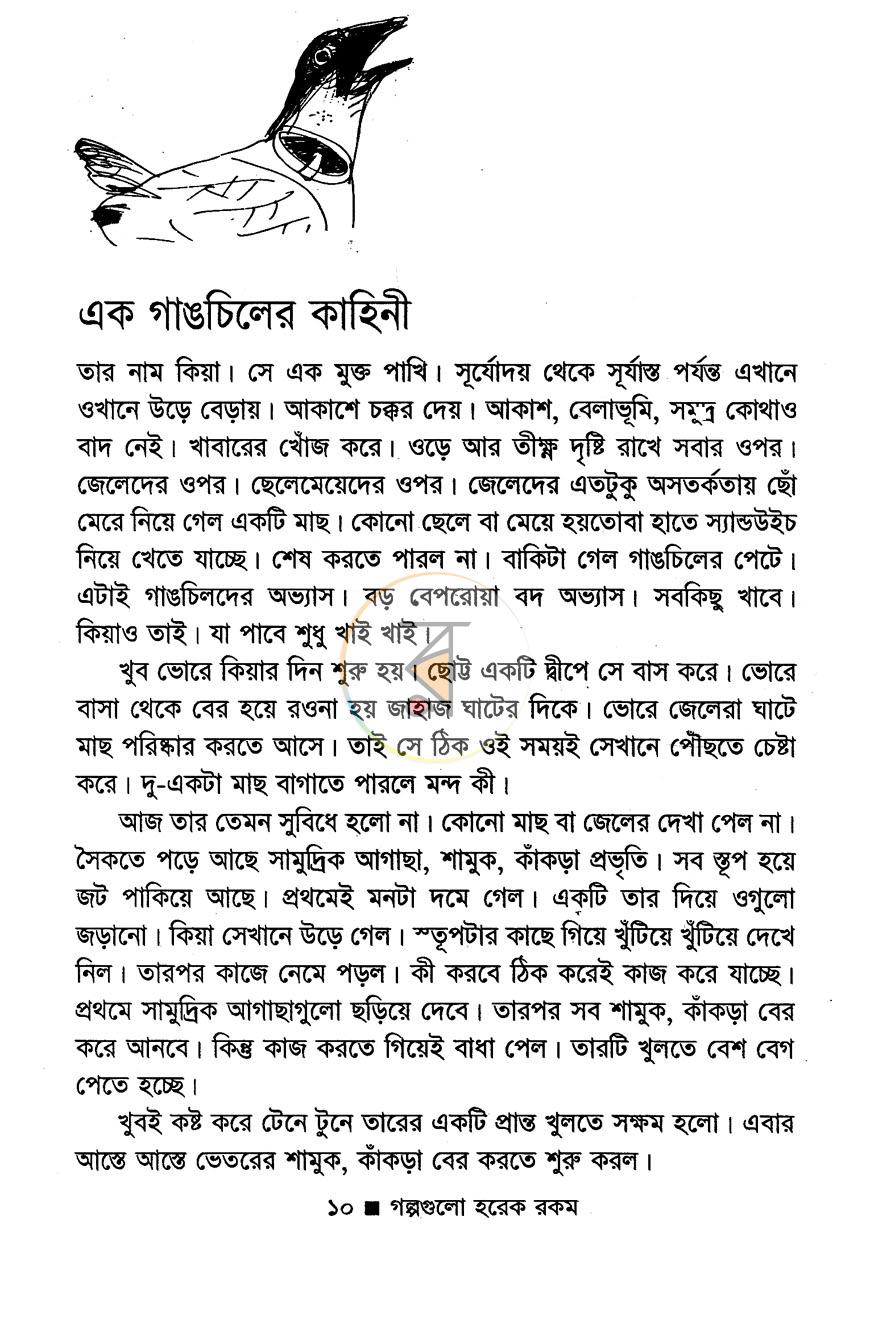 এক গাঙচিলের কাহিনী

তার নাম কিয়া। সে এক মুক্ত পাখি। সূর্যোদয় থেকে সূর্যাস্ত পর্যন্ত এখানে ওখানে উড়ে বেড়ায়। আকাশে চক্কর দেয়। আকাশ, বেলাভূমি, সমুদ্র কোথাও বাদ নেই। খাবারের খোঁজ করে। ওড়ে আর তীক্ষ্ণ দৃষ্টি রাখে সবার ওপর। জেলেদের ওপর। ছেলেমেয়েদের ওপর। জেলেদের এতটুকু অসতর্কতায় ছোঁ মেরে নিয়ে গেল একটি মাছ। কোনো ছেলে বা মেয়ে হয়তোবা হাতে স্যান্ডউইচ নিয়ে খেতে যাচ্ছে। শেষ করতে পারল না। বাকিটা গেল গাঙচিলের পেটে। এটাই গাঙচিলদের অভ্যাস। বড় বেপরোয়া বদ অভ্যাস। সবকিছু খাবে। কিয়াও তাই। যা পাবে শুধু খাই খাই।

খুব ভোরে কিয়ার দিন শুরু হয়। ছোট্ট একটি দ্বীপে সে বাস করে। ভোরে বাসা থেকে বের হয়ে রওনা হয় জাহাজ ঘাটের দিকে। ভোরে জেলেরা ঘাটে মাছ পরিষ্কার করতে আসে। তাই সে ঠিক ওই সময়ই সেখানে পৌঁছতে চেষ্টা করে। দু-একটা মাছ বাগাতে পারলে মন্দ কী।

আজ তার তেমন সুবিধে হলো না। কোনো মাছ বা জেলের দেখা পেল না। সৈকতে পড়ে আছে সামুদ্রিক আগাছা, শামুক, কাঁকড়া প্রভৃতি। সব স্তূপ হয়ে জট পাকিয়ে আছে। প্রথমেই মনটা দমে গেল। একটি তার দিয়ে ওগুলো জড়ানো। কিয়া সেখানে উড়ে গেল। স্তূপটার কাছে গিয়ে খুঁটিয়ে খুঁটিয়ে দেখে নিল। তারপর কাজে নেমে পড়ল। কী করবে ঠিক করেই কাজ করে যাচ্ছে। প্রথমে সামুদ্রিক আগাছাগুলো ছড়িয়ে দেবে। তারপর সব শামুক, কাঁকড়া বের করে আনবে। কিন্তু কাজ করতে গিয়েই বাধা পেল। তারটি খুলতে বেশ বেগ পেতে হচ্ছে।

খুবই কষ্ট করে টেনে টুনে তারের একটি প্রান্ত খুলতে সক্ষম হলো। এবার আস্তে আস্তে ভেতরের শামুক, কাঁকড়া বের করতে শুরু করল।

১০ ■ গল্পগুলো হরেক রকম